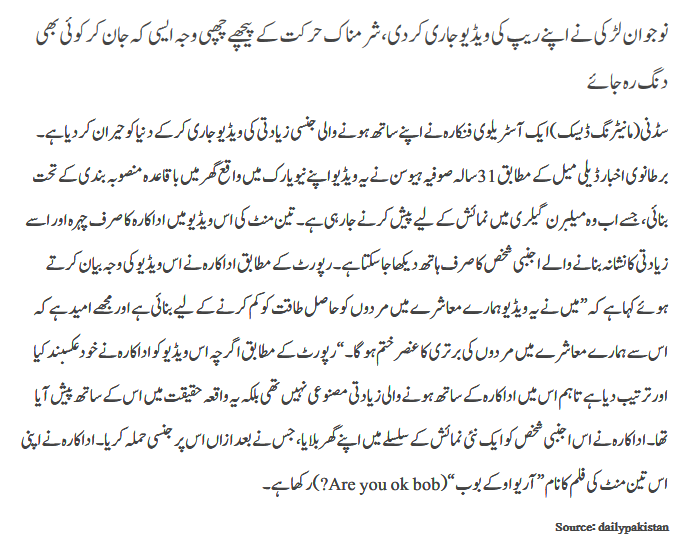 نوجوان لڑکی نے اپنے ریپ کی ویڈیو جاری کر دی، شرمناک حرکت کے پیچھے چھپی وجہ ایسی کہ جان کر کوئی بھی دنگ رہ جائے

سڈنی (مانیٹرنگ ڈیسک) ایک آسٹریلوی فنکارہ نے اپنے ساتھ ہونے والی جنسی زیادتی کی ویڈیو جاری کر کے دنیا کو حیران کر دیا ہے۔ برطانوی اخبار ڈیلی میل کے مطابق 31 سالہ صوفیہ ہیوسن نے یہ ویڈیو اپنے نیویارک میں واقع گھر میں باقاعدہ منصوبہ بندی کے تحت بنائی، جسے اب وہ میلبرن گیلری میں نمائش کے لیے پیش کرنے جا رہی ہے۔ تین منٹ کی اس ویڈیو میں اداکارہ کا صرف چہرہ اور اسے زیادتی کا نشانہ بنانے والے اجنبی شخص کا صرف ہاتھ دیکھا جا سکتا ہے۔ رپورٹ کے مطابق اداکارہ نے اس ویڈیو کی وجہ بیان کرتے ہوئے کہا ہے کہ ”میں نے یہ ویڈیو ہمارے معاشرے میں مردوں کو حاصل طاقت کو کم کرنے کے لیے بنائی ہے اور مجھے امید ہے کہ اس سے ہمارے معاشرے میں مردوں کی برتری کا عنصر ختم ہو گا۔“ رپورٹ کے مطابق اگرچہ اس ویڈیو کو اداکارہ نے خود عکسبند کیا اور ترتیب دیا ہے تاہم اس میں اداکارہ کے ساتھ ہونے والی زیادتی مصنوعی نہیں تھی بلکہ یہ واقعہ حقیقت میں اس کے ساتھ پیش آیا تھا۔ اداکارہ نے اس اجنبی شخص کو ایک نئی نمائش کے سلسلے میں اپنے گھر بلایا، جس نے بعد ازاں اس پر جنسی حملہ کر دیا۔ اداکارہ نے اپنی اس تین منٹ کی فلم کا نام ”آر یو اوکے بوب“ (Are you ok bob?) رکھا ہے۔

Source: dailypakistan